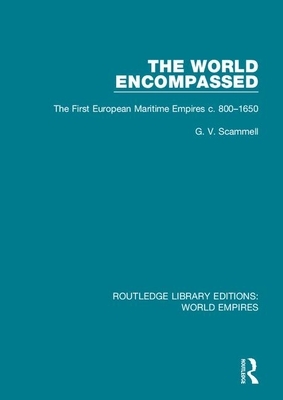 THE WORLD ENCOMPASSED

The First European Maritime Empires c. 800–1650

G. V. Scammell

ROUTLEDGE LIBRARY EDITIONS: WORLD EMPIRES

ROUTLEDGE